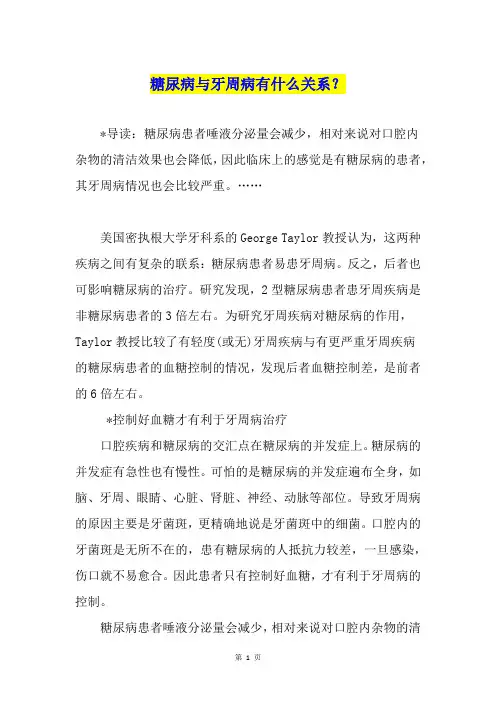 糖尿病与牙周病有什么关系？

*导读：糖尿病患者唾液分泌量会减少，相对来说对口腔内杂物的清洁效果也会降低，因此临床上的感觉是有糖尿病的患者，其牙周病情况也会比较严重。……

美国密执根大学牙科系的George Taylor教授认为，这两种疾病之间有复杂的联系：糖尿病患者易患牙周病。反之，后者也可影响糖尿病的治疗。研究发现，2型糖尿病患者患牙周疾病是非糖尿病患者的3倍左右。为研究牙周疾病对糖尿病的作用，Taylor教授比较了有轻度(或无)牙周疾病与有更严重牙周疾病的糖尿病患者的血糖控制的情况，发现后者血糖控制差，是前者的6倍左右。

*控制好血糖才有利于牙周病治疗

口腔疾病和糖尿病的交汇点在糖尿病的并发症上。糖尿病的并发症有急性也有慢性。可怕的是糖尿病的并发症遍布全身，如脑、牙周、眼睛、心脏、肾脏、神经、动脉等部位。导致牙周病的原因主要是牙菌斑，更精确地说是牙菌斑中的细菌。口腔内的牙菌斑是无所不在的，患有糖尿病的人抵抗力较差，一旦感染，伤口就不易愈合。因此患者只有控制好血糖，才有利于牙周病的控制。

糖尿病患者唾液分泌量会减少，相对来说对口腔内杂物的清

第 1 页